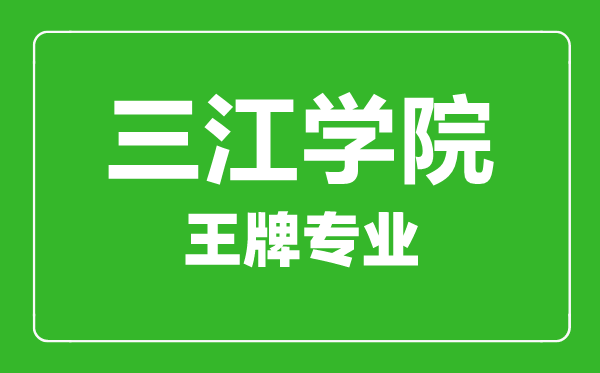 三江学院
王牌专业